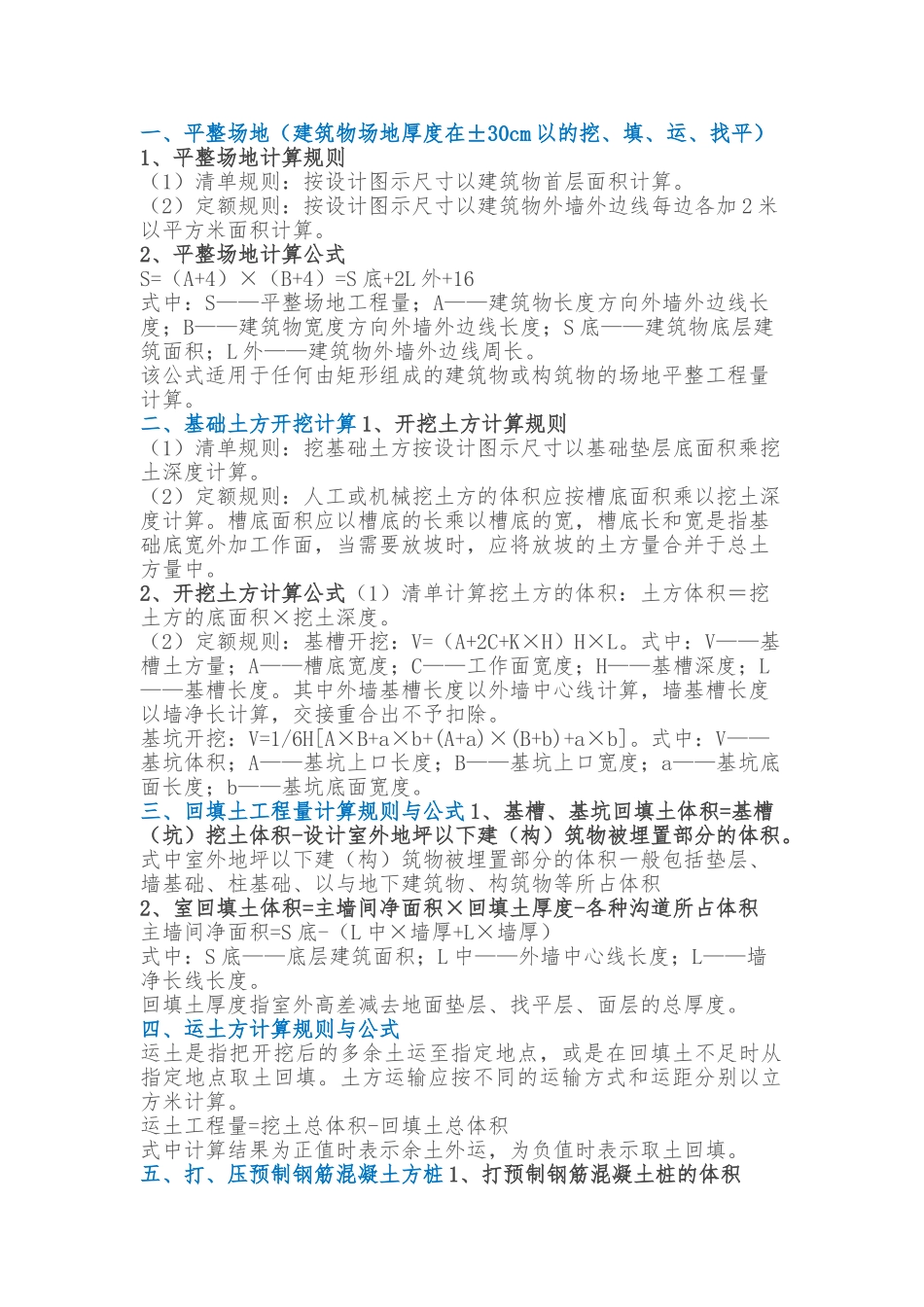 一、平整场地（建筑物场地厚度在±30cm 以的挖、填、运、找平）
1、平整场地计算规则
（1）清单规则：按设计图示尺寸以建筑物首层面积计算。
（2）定额规则：按设计图示尺寸以建筑物外墙外边线每边各加 2 米以平方米面积计算。
2、平整场地计算公式
S=（A+4）×（B+4）=S 底+2L 外+16
式中：S——平整场地工程量；A——建筑物长度方向外墙外边线长度；B——建筑物宽度方向外墙外边线长度；S 底——建筑物底层建筑面积；L 外——建筑物外墙外边线周长。
该公式适用于任何由矩形组成的建筑物或构筑物的场地平整工程量计算。
二、基础土方开挖计算 1、开挖土方计算规则
（1）清单规则：挖基础土方按设计图示尺寸以基础垫层底面积乘挖土深度计算。
（2）定额规则：人工或机械挖土方的体积应按槽底面积乘以挖土深度计算。槽底面积应以槽底的长乘以槽底的宽，槽底长和宽是指基础底宽外加工作面，当需要放坡时，应将放坡的土方量合并于总土方量中。
2、开挖土方计算公式（1）清单计算挖土方的体积：土方体积＝挖土方的底面积×挖土深度。
（2）定额规则：基槽开挖：V=（A+2C+K×H）H×L。式中：V——基槽土方量；A——槽底宽度；C——工作面宽度；H——基槽深度；L——基槽长度。其中外墙基槽长度以外墙中心线计算，墙基槽长度以墙净长计算，交接重合出不予扣除。
基坑开挖：V=1/6H[A×B+a×b+(A+a)×(B+b)+a×b]。式中：V——基坑体积；A——基坑上口长度；B——基坑上口宽度；a——基坑底面长度；b——基坑底面宽度。
三、回填土工程量计算规则与公式 1、基槽、基坑回填土体积=基槽（坑）挖土体积-设计室外地坪以下建（构）筑物被埋置部分的体积。
式中室外地坪以下建（构）筑物被埋置部分的体积一般包括垫层、墙基础、柱基础、以与地下建筑物、构筑物等所占体积
2、室回填土体积=主墙间净面积×回填土厚度-各种沟道所占体积
主墙间净面积=S 底-（L 中×墙厚+L×墙厚）
式中：S 底——底层建筑面积；L 中——外墙中心线长度；L——墙净长线长度。
回填土厚度指室外高差减去地面垫层、找平层、面层的总厚度。
四、运土方计算规则与公式
运土是指把开挖后的多余土运至指定地点，或是在回填土不足时从指定地点取土回填。土方运输应按不同的运输方式和运距分别以立方米计算。
运土工程量=挖土总体积-回填土总体积
式中计算结果为正值时表示余土外运，为负值时表示取土回填。
五、打、压预制钢筋混凝土方桩 1、打预制钢筋混凝土桩的体积